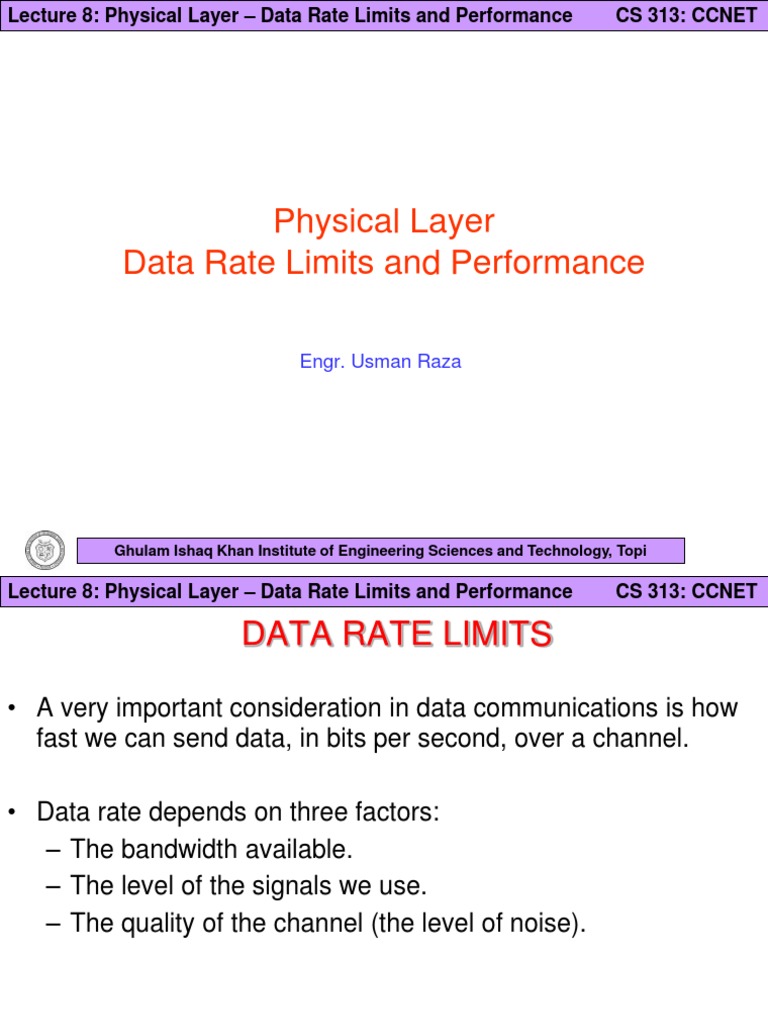 Lecture 8: Physical Layer – Data Rate Limits and Performance CS 313: CCNET

Physical Layer
Data Rate Limits and Performance

Engr. Usman Raza

Ghulam Ishaq Khan Institute of Engineering Sciences and Technology, Topi

Lecture 8: Physical Layer – Data Rate Limits and Performance CS 313: CCNET

DATA RATE LIMITS

• A very important consideration in data communications is how fast we can send data, in bits per second, over a channel.

• Data rate depends on three factors:
– The bandwidth available.
– The level of the signals we use.
– The quality of the channel (the level of noise).